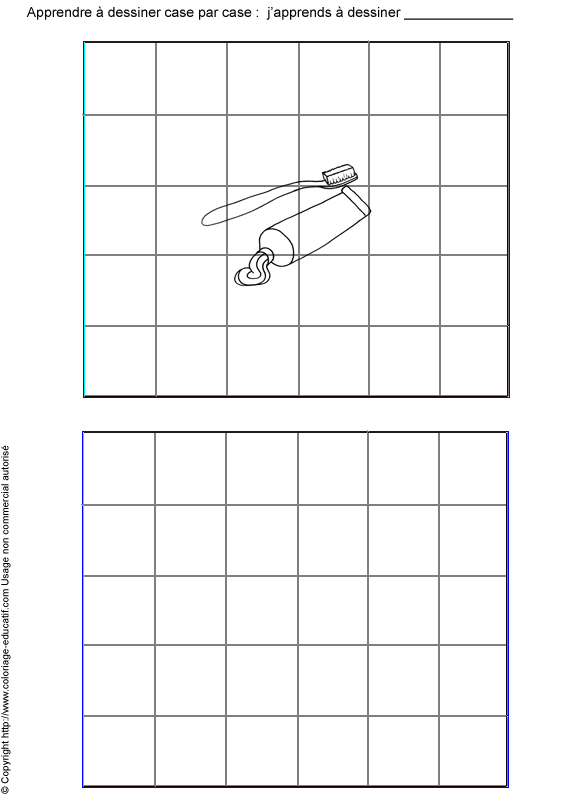 Apprendre à dessiner case par case : j'apprends à dessiner ____

© Copyright http://www.coloriage-educatif.com Usage non commercial autorisé